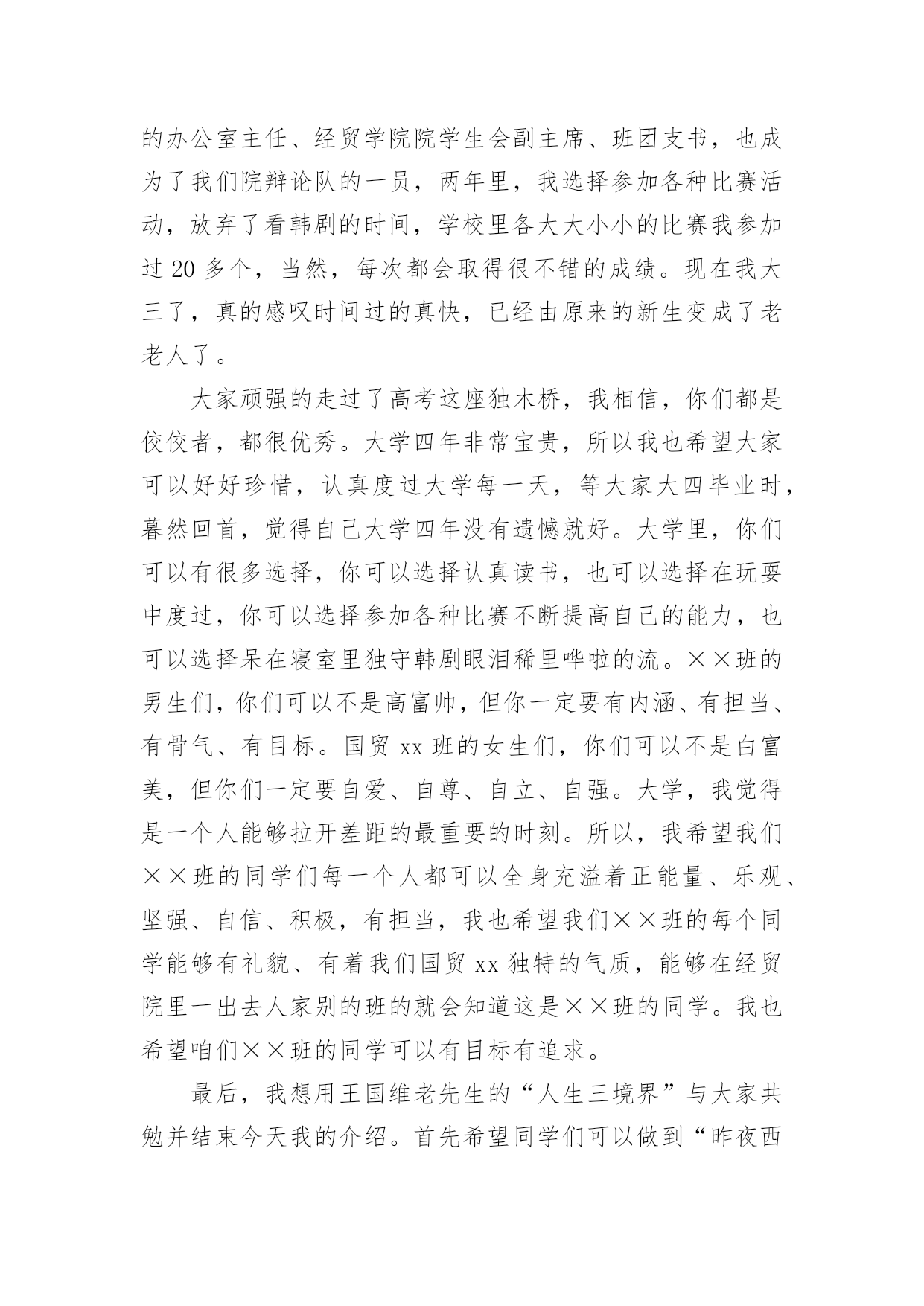 的办公室主任、经贸学院院学生会副主席、班团支书，也成为了我们院辩论队的一员，两年里，我选择参加各种比赛活动，放弃了看韩剧的时间，学校里各大大小小的比赛我参加过 20 多个，当然，每次都会取得很不错的成绩。现在我大三了，真的感叹时间过的真快，已经由原来的新生变成了老老人了。

大家顽强的走过了高考这座独木桥，我相信，你们都是佼佼者，都很优秀。大学四年非常宝贵，所以我也希望大家可以好好珍惜，认真度过大学每一天，等大家大四毕业时，蓦然回首，觉得自己大学四年没有遗憾就好。大学里，你们可以有很多选择，你可以选择认真读书，也可以选择在玩耍中度过，你可以选择参加各种比赛不断提高自己的能力，也可以选择呆在寝室里独守韩剧眼泪稀里哗啦的流。××班的男生们，你们可以不是高富帅，但你一定要有内涵、有担当、有骨气、有目标。国贸 xx 班的女生们，你们可以不是白富美，但你们一定要自爱、自尊、自立、自强。大学，我觉得是一个人能够拉开差距的最重要的时刻。所以，我希望我们××班的同学们每一个人都可以全身充溢着正能量、乐观、坚强、自信、积极，有担当，我也希望我们××班的每个同学能够有礼貌、有着我们国贸 xx 独特的气质，能够在经贸院里一出去人家别的班的就会知道这是××班的同学。我也希望咱们××班的同学可以有目标有追求。

最后，我想用王国维老先生的“人生三境界”与大家共勉并结束今天我的介绍。首先希望同学们可以做到“昨夜西